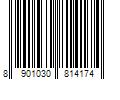 8 901030 814174